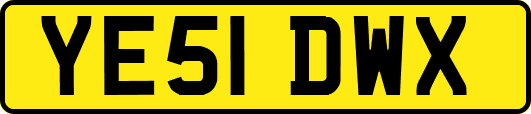 YE51 DWX